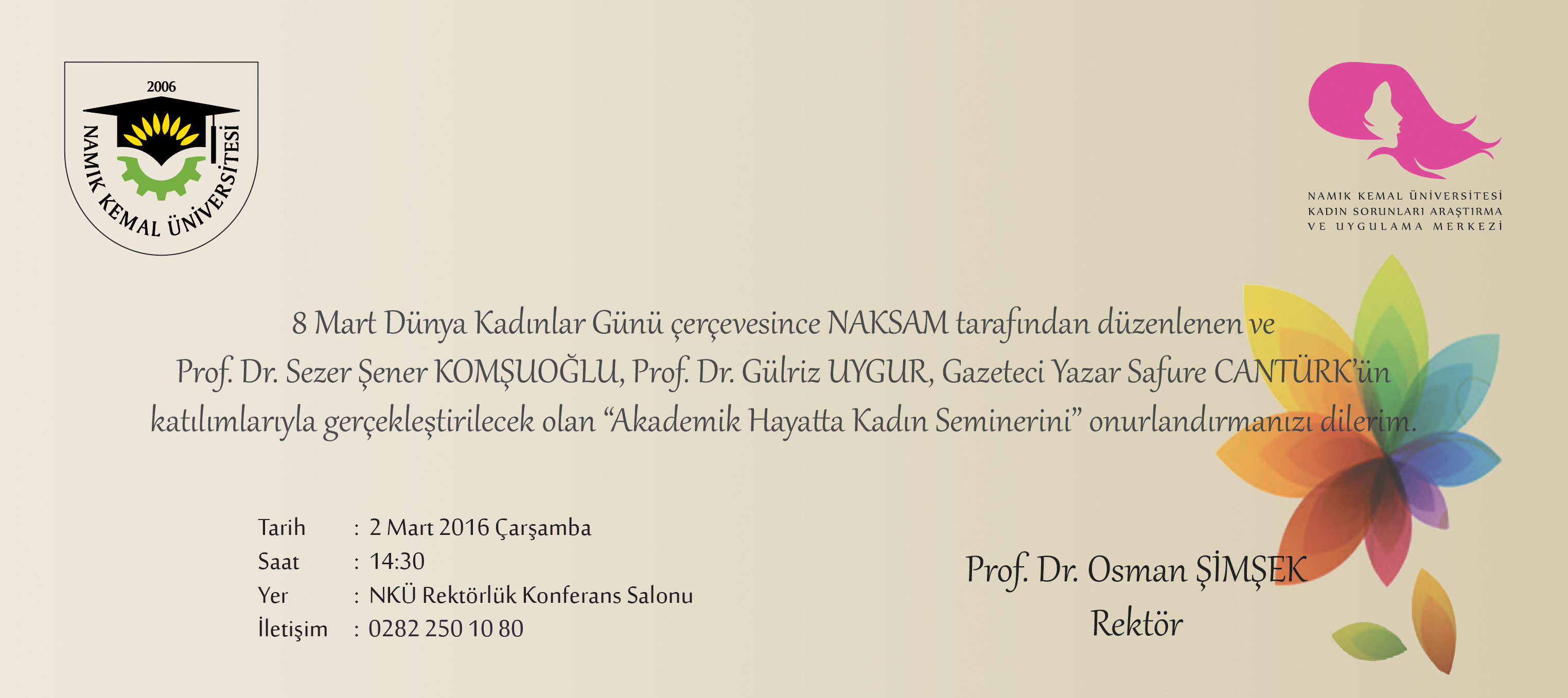 2006
NAMIK KEMAL ÜNİVERSİTESİ

NAMIK KEMAL ÜNİVERSİTESİ
KADIN SORUNLARI ARAŞTIRMA
VE UYGULAMA MERKEZİ

8 Mart Dünya Kadınlar Günü çerçevesince NAKSAM tarafından düzenlenen ve Prof. Dr. Sezer Şener KOMŞUOĞLU, Prof. Dr. Gülriz UYGUR, Gazeteci Yazar Safure CANTÜRK'ün katılımlarıyla gerçekleştirilecek olan "Akademik Hayatta Kadın Seminerini" onurlandırmanızı dilerim.

Tarih : 2 Mart 2016 Çarşamba
Saat : 14:30
Yer : NKÜ Rektörlük Konferans Salonu
İletişim : 0282 250 10 80

Prof. Dr. Osman ŞİMŞEK
Rektör